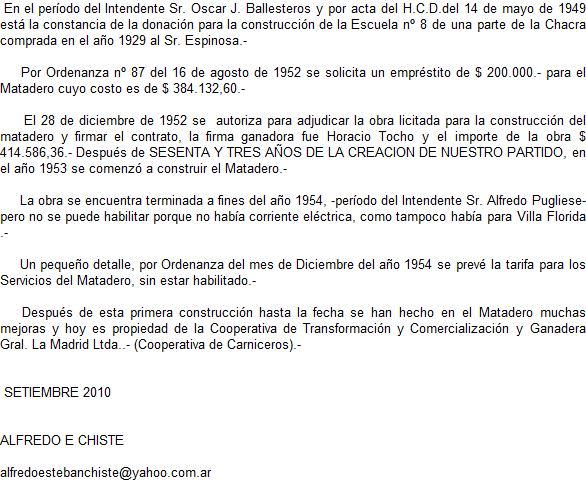 En el período del Intendente Sr. Oscar J. Ballesteros y por acta del H.C.D.del 14 de mayo de 1949 está la constancia de la donación para la construcción de la Escuela nº 8 de una parte de la Chacra comprada en el año 1929 al Sr. Espinosa.-

Por Ordenanza nº 87 del 16 de agosto de 1952 se solicita un empréstito de $ 200.000.- para el Matadero cuyo costo es de $ 384.132,60.-

El 28 de diciembre de 1952 se autoriza para adjudicar la obra licitada para la construcción del matadero y firmar el contrato, la firma ganadora fue Horacio Tocho y el importe de la obra $ 414.586,36.- Después de SESENTA Y TRES AÑOS DE LA CREACION DE NUESTRO PARTIDO, en el año 1953 se comenzó a construir el Matadero.-

La obra se encuentra terminada a fines del año 1954, -período del Intendente Sr. Alfredo Pugliese- pero no se puede habilitar porque no había corriente eléctrica, como tampoco había para Villa Florida .-

Un pequeño detalle, por Ordenanza del mes de Diciembre del año 1954 se prevé la tarifa para los Servicios del Matadero, sin estar habilitado.-

Después de esta primera construcción hasta la fecha se han hecho en el Matadero muchas mejoras y hoy es propiedad de la Cooperativa de Transformación y Comercialización y Ganadera Gral. La Madrid Ltda..- (Cooperativa de Carniceros).-

SETIEMBRE 2010

ALFREDO E CHISTE

alfredoestebanchiste@yahoo.com.ar